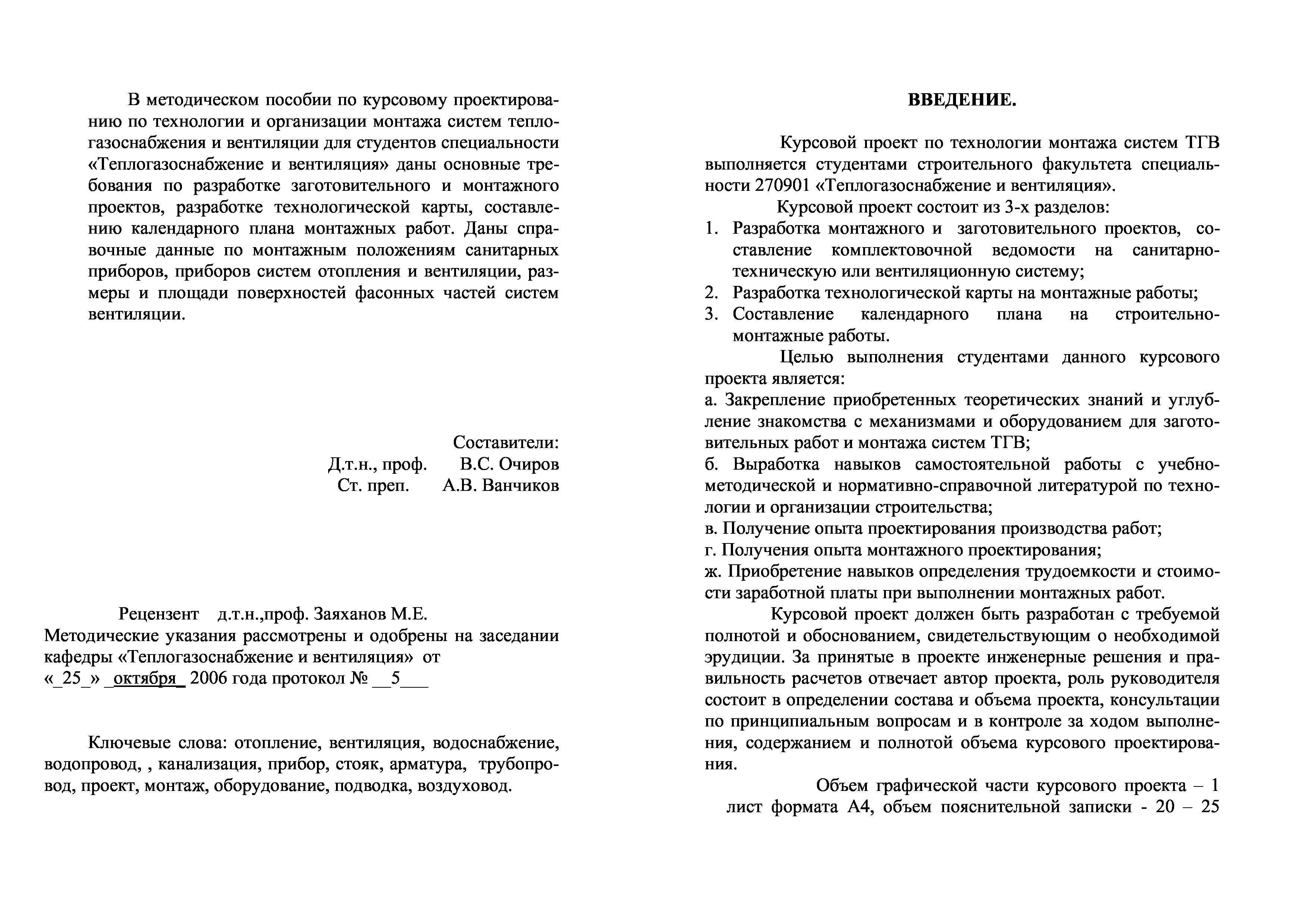 В методическом пособии по курсовому проектированию по технологии и организации монтажа систем теплогазоснабжения и вентиляции для студентов специальности «Теплогазоснабжение и вентиляция» даны основные требования по разработке заготовительного и монтажного проектов, разработке технологической карты, составлению календарного плана монтажных работ. Даны справочные данные по монтажным положениям санитарных приборов, приборов систем отопления и вентиляции, размеры и площади поверхностей фасонных частей систем вентиляции.

Составители:
Д.т.н., проф. В.С. Очиров
Ст. преп. А.В. Ванчиков

Рецензент д.т.н.,проф. Заяханов М.Е.
Методические указания рассмотрены и одобрены на заседании кафедры «Теплогазоснабжение и вентиляция» от «_25_» _октября_ 2006 года протокол № __5___

Ключевые слова: отопление, вентиляция, водоснабжение, водопровод, , канализация, прибор, стояк, арматура, трубопровод, проект, монтаж, оборудование, подводка, воздуховод.

ВВЕДЕНИЕ.

Курсовой проект по технологии монтажа систем ТГВ выполняется студентами строительного факультета специальности 270901 «Теплогазоснабжение и вентиляция».

Курсовой проект состоит из 3-х разделов:
1. Разработка монтажного и заготовительного проектов, составление комплектовочной ведомости на санитарно-техническую или вентиляционную систему;
2. Разработка технологической карты на монтажные работы;
3. Составление календарного плана на строительно-монтажные работы.

Целью выполнения студентами данного курсового проекта является:
а. Закрепление приобретенных теоретических знаний и углубление знакомства с механизмами и оборудованием для заготовительных работ и монтажа систем ТГВ;
б. Выработка навыков самостоятельной работы с учебно-методической и нормативно-справочной литературой по технологии и организации строительства;
в. Получение опыта проектирования производства работ;
г. Получения опыта монтажного проектирования;
ж. Приобретение навыков определения трудоемкости и стоимости заработной платы при выполнении монтажных работ.

Курсовой проект должен быть разработан с требуемой полнотой и обоснованием, свидетельствующим о необходимой эрудиции. За принятые в проекте инженерные решения и правильность расчетов отвечает автор проекта, роль руководителя состоит в определении состава и объема проекта, консультации по принципиальным вопросам и в контроле за ходом выполнения, содержанием и полнотой объема курсового проектирования.

Объем графической части курсового проекта – 1 лист формата А4, объем пояснительной записки - 20 – 25